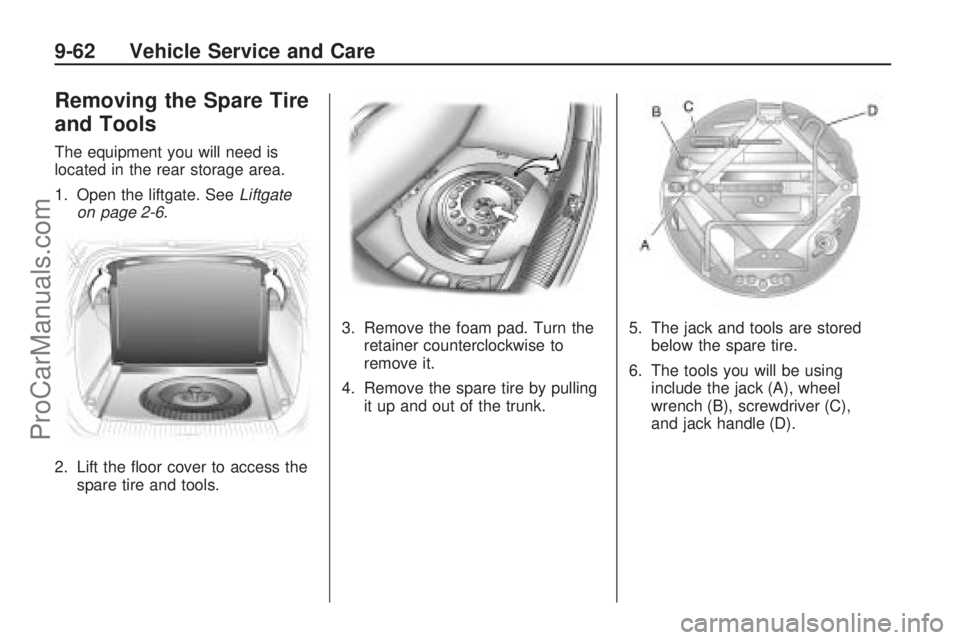 9-62 Vehicle Service and Care

Removing the Spare Tire and Tools

The equipment you will need is located in the rear storage area.

1. Open the liftgate. See Liftgate on page 2-6.

2. Lift the floor cover to access the spare tire and tools.

3. Remove the foam pad. Turn the retainer counterclockwise to remove it.

4. Remove the spare tire by pulling it up and out of the trunk.

B C D A

5. The jack and tools are stored below the spare tire.

6. The tools you will be using include the jack (A), wheel wrench (B), screwdriver (C), and jack handle (D).

ProCarManuals.com

carmanualsonline.info